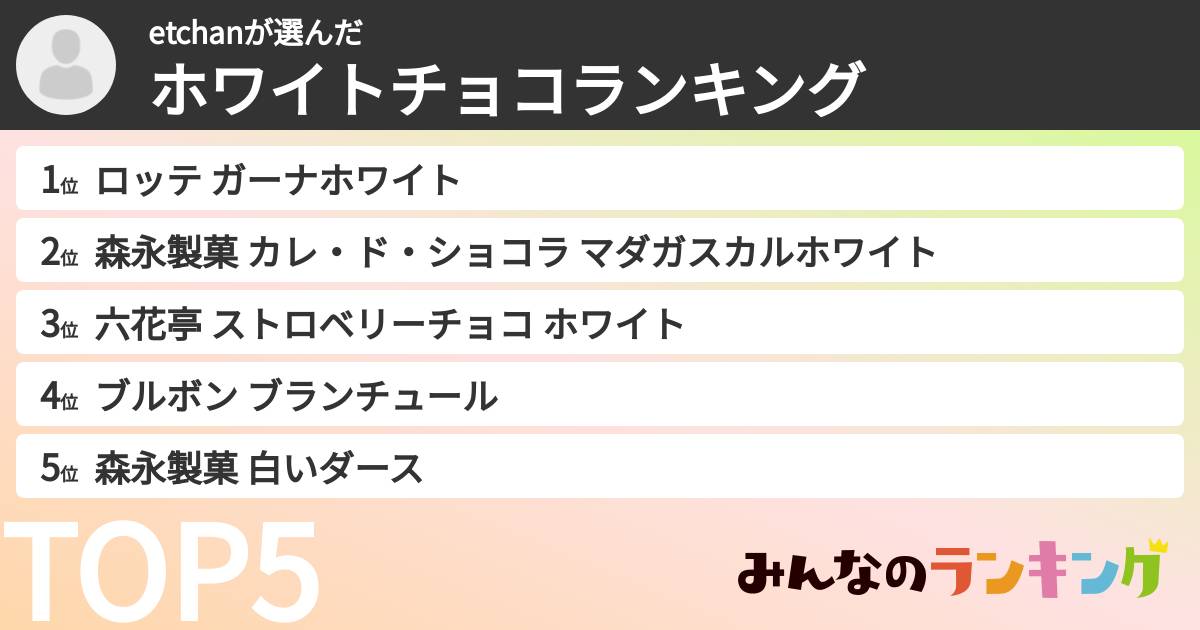 etchanが選んだ
ホワイトチョコランキング

1位 ロッテ ガーナホワイト
2位 森永製菓 カレ・ド・ショコラ マダガスカルホワイト
3位 六花亭 ストロベリーチョコ ホワイト
4位 ブルボン ブランチュール
5位 森永製菓 白いダース

TOP5

みんなのランキング